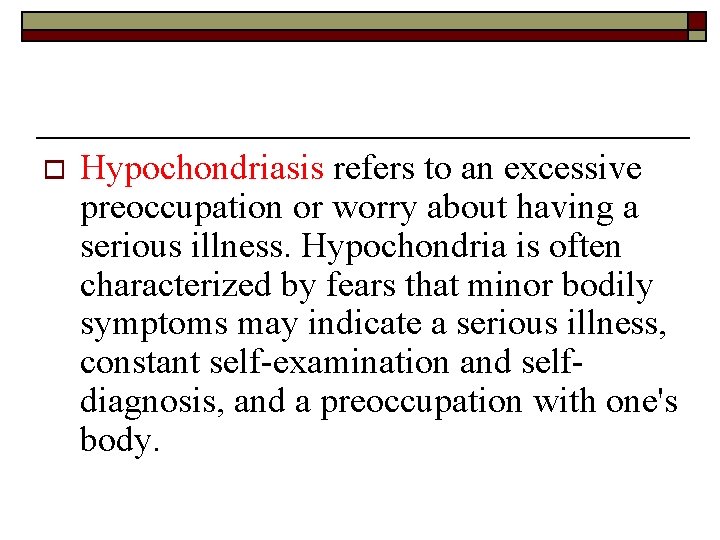 Hypochondriasis refers to an excessive preoccupation or worry about having a serious illness. Hypochondria is often characterized by fears that minor bodily symptoms may indicate a serious illness, constant self-examination and self-diagnosis, and a preoccupation with one's body.